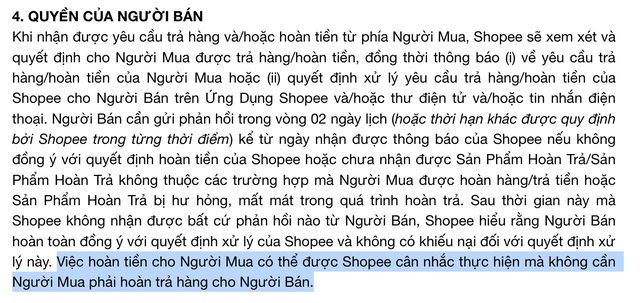 4. QUYỀN CỦA NGƯỜI BÁN

Khi nhận được yêu cầu trả hàng và/hoặc hoàn tiền từ phía Người Mua, Shopee sẽ xem xét và quyết định cho Người Mua được trả hàng/hoàn tiền, đồng thời thông báo (i) về yêu cầu trả hàng/hoàn tiền của Người Mua hoặc (ii) quyết định xử lý yêu cầu trả hàng/hoàn tiền của Shopee cho Người Bán trên Ứng Dụng Shopee và/hoặc thư điện tử và/hoặc tin nhắn điện thoại. Người Bán cần gửi phản hồi trong vòng 02 ngày lịch (hoặc thời hạn khác được quy định bởi Shopee trong từng thời điểm) kể từ ngày nhận được thông báo của Shopee nếu không đồng ý với quyết định hoàn tiền của Shopee hoặc chưa nhận được Sản Phẩm Hoàn Trả/Sản Phẩm Hoàn Trả không thuộc các trường hợp mà Người Mua được hoàn hàng/trả tiền hoặc Sản Phẩm Hoàn Trả bị hư hỏng, mất mát trong quá trình hoàn trả. Sau thời gian này mà Shopee không nhận được bất cứ phản hồi nào từ Người Bán, Shopee hiểu rằng Người Bán hoàn toàn đồng ý với quyết định xử lý của Shopee và không có khiếu nại đối với quyết định xử lý này. Việc hoàn tiền cho Người Mua có thể được Shopee cân nhắc thực hiện mà không cần Người Mua phải hoàn trả hàng cho Người Bán.